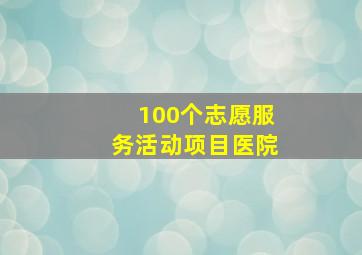 100个志愿服务活动项目医院